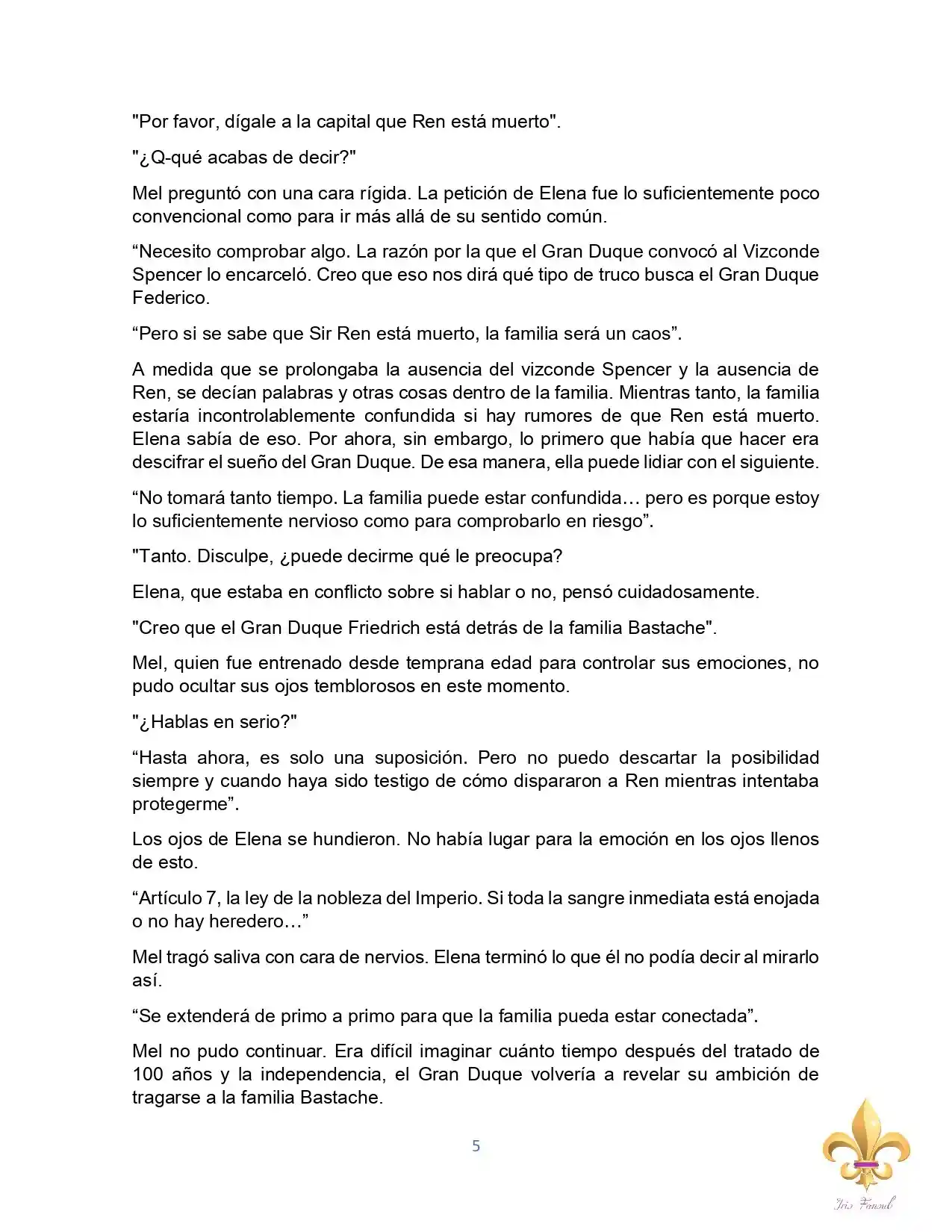 "Por favor, dígale a la capital que Ren está muerto".

"¿Q-qué acabas de decir?"

Mel preguntó con una cara rígida. La petición de Elena fue lo suficientemente poco convencional como para ir más allá de su sentido común.

"Necesito comprobar algo. La razón por la que el Gran Duque convocó al Vizconde Spencer lo encarceló. Creo que eso nos dirá qué tipo de truco busca el Gran Duque Federico.

"Pero si se sabe que Sir Ren está muerto, la familia será un caos".

A medida que se prolongaba la ausencia del vizconde Spencer y la ausencia de Ren, se decían palabras y otras cosas dentro de la familia. Mientras tanto, la familia estaría incontrolablemente confundida si hay rumores de que Ren está muerto. Elena sabía de eso. Por ahora, sin embargo, lo primero que había que hacer era descifrar el sueño del Gran Duque. De esa manera, ella puede lidiar con el siguiente.

"No tomará tanto tiempo. La familia puede estar confundida… pero es porque estoy lo suficientemente nervioso como para comprobarlo en riesgo".

"Tanto. Disculpe, ¿puede decirme qué le preocupa?

Elena, que estaba en conflicto sobre si hablar o no, pensó cuidadosamente.

"Creo que el Gran Duque Friedrich está detrás de la familia Bastache".

Mel, quien fue entrenado desde temprana edad para controlar sus emociones, no pudo ocultar sus ojos temblorosos en este momento.

"¿Hablas en serio?"

"Hasta ahora, es solo una suposición. Pero no puedo descartar la posibilidad siempre y cuando haya sido testigo de cómo dispararon a Ren mientras intentaba protegerme".

Los ojos de Elena se hundieron. No había lugar para la emoción en los ojos llenos de esto.

"Artículo 7, la ley de la nobleza del Imperio. Si toda la sangre inmediata está enojada o no hay heredero…"

Mel tragó saliva con cara de nervios. Elena terminó lo que él no podía decir al mirarlo así.

"Se extenderá de primo a primo para que la familia pueda estar conectada".

Mel no pudo continuar. Era difícil imaginar cuánto tiempo después del tratado de 100 años y la independencia, el Gran Duque volvería a revelar su ambición de tragarse a la familia Bastache.

5

Iris Fansub